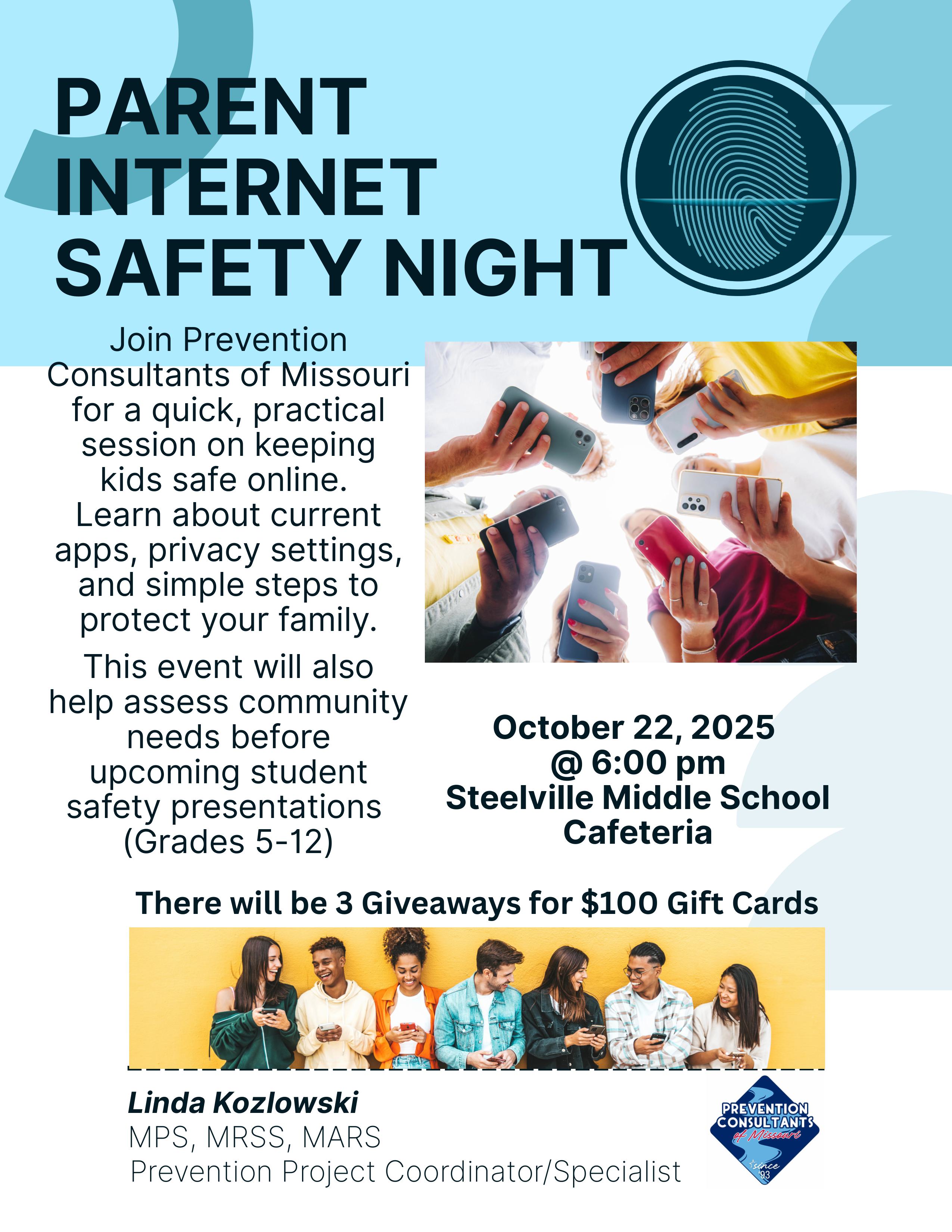 PARENT INTERNET SAFETY NIGHT

Join Prevention Consultants of Missouri for a quick, practical session on keeping kids safe online. Learn about current apps, privacy settings, and simple steps to protect your family.

This event will also help assess community needs before upcoming student safety presentations (Grades 5-12)

October 22, 2025
@ 6:00 pm
Steelville Middle School Cafeteria

There will be 3 Giveaways for $100 Gift Cards

Linda Kozlowski
MPS, MRSS, MARS
Prevention Project Coordinator/Specialist

PREVENTION CONSULTANTS of Missouri
since '93